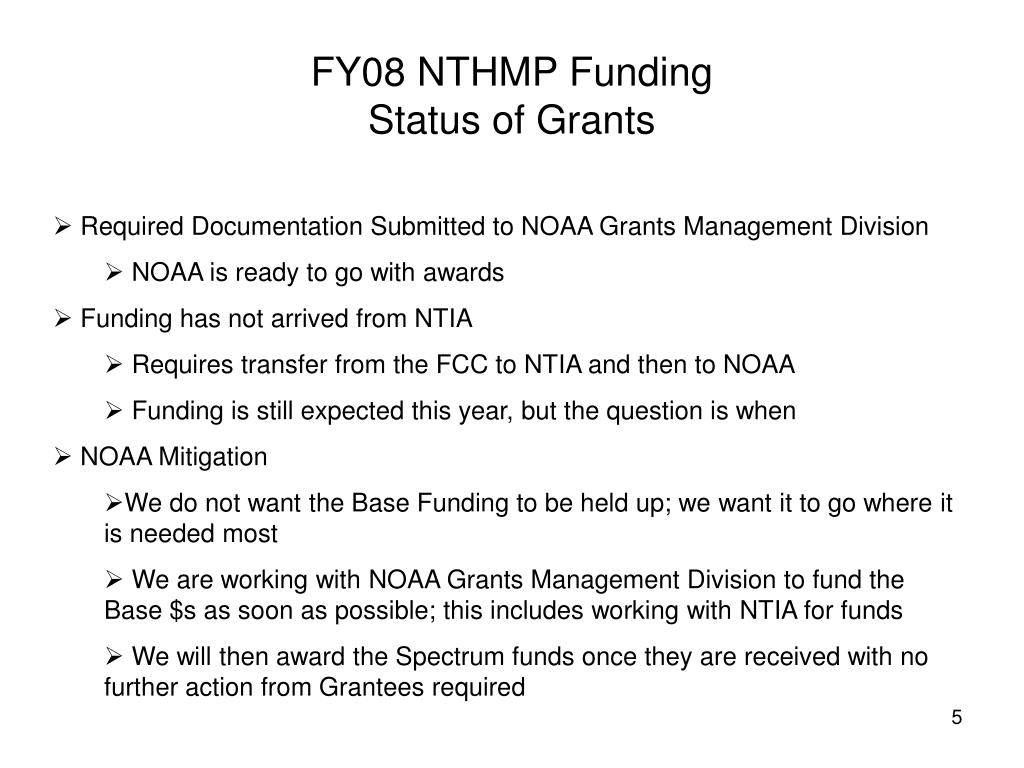 FY08 NTHMP Funding
Status of Grants

➢ Required Documentation Submitted to NOAA Grants Management Division

➢ NOAA is ready to go with awards

➢ Funding has not arrived from NTIA

➢ Requires transfer from the FCC to NTIA and then to NOAA

➢ Funding is still expected this year, but the question is when

➢ NOAA Mitigation

➢We do not want the Base Funding to be held up; we want it to go where it is needed most

➢ We are working with NOAA Grants Management Division to fund the Base \$s as soon as possible; this includes working with NTIA for funds

➢ We will then award the Spectrum funds once they are received with no further action from Grantees required

5